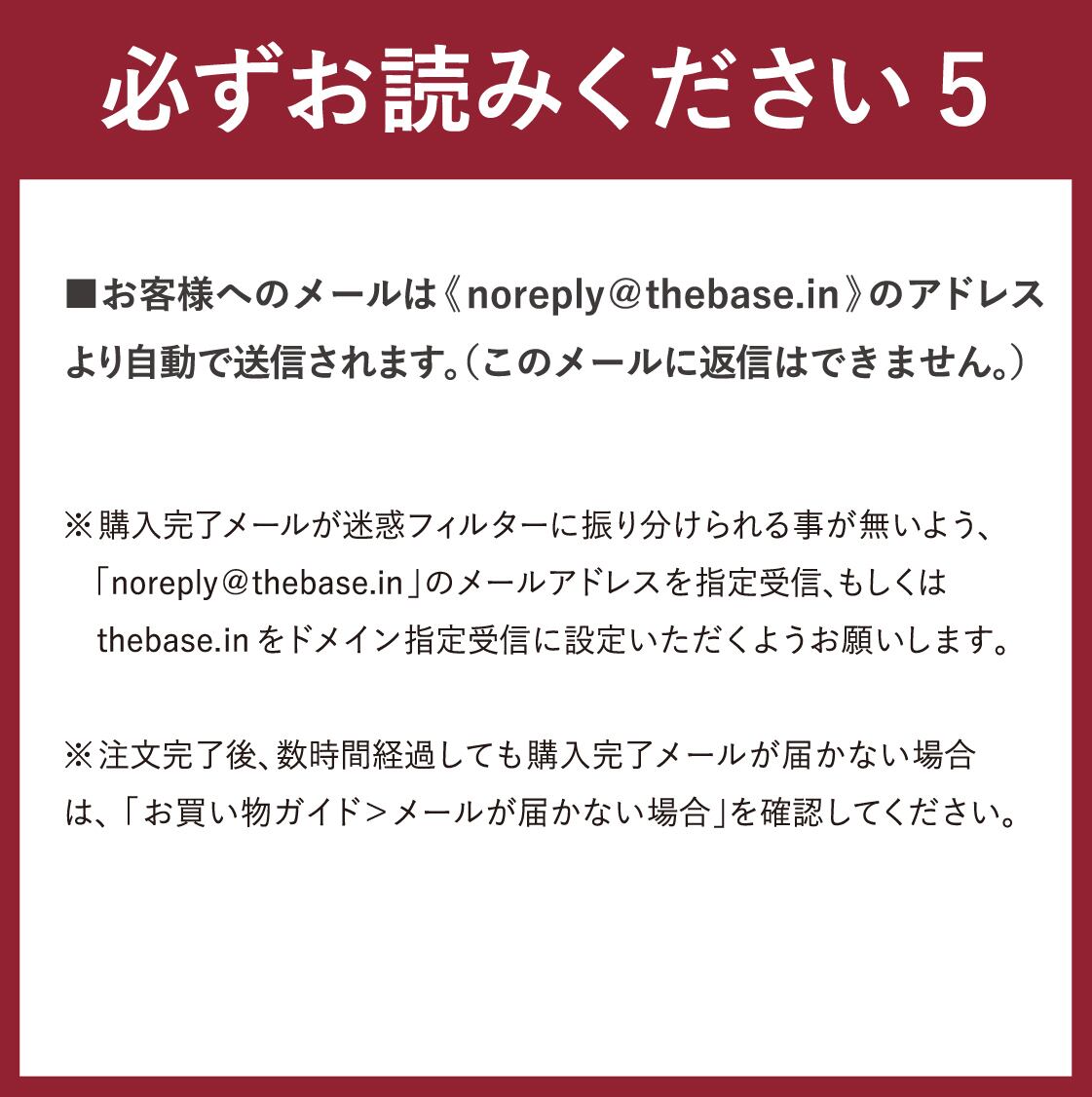 必ずお読みください5

■お客様へのメールは《noreply＠thebase.in》のアドレスより自動で送信されます。（このメールに返信はできません。）

※購入完了メールが迷惑フィルターに振り分けられる事が無いよう、「noreply＠thebase.in」のメールアドレスを指定受信、もしくはthebase.inをドメイン指定受信に設定いただくようお願いします。

※注文完了後、数時間経過しても購入完了メールが届かない場合は、「お買い物ガイド＞メールが届かない場合」を確認してください。